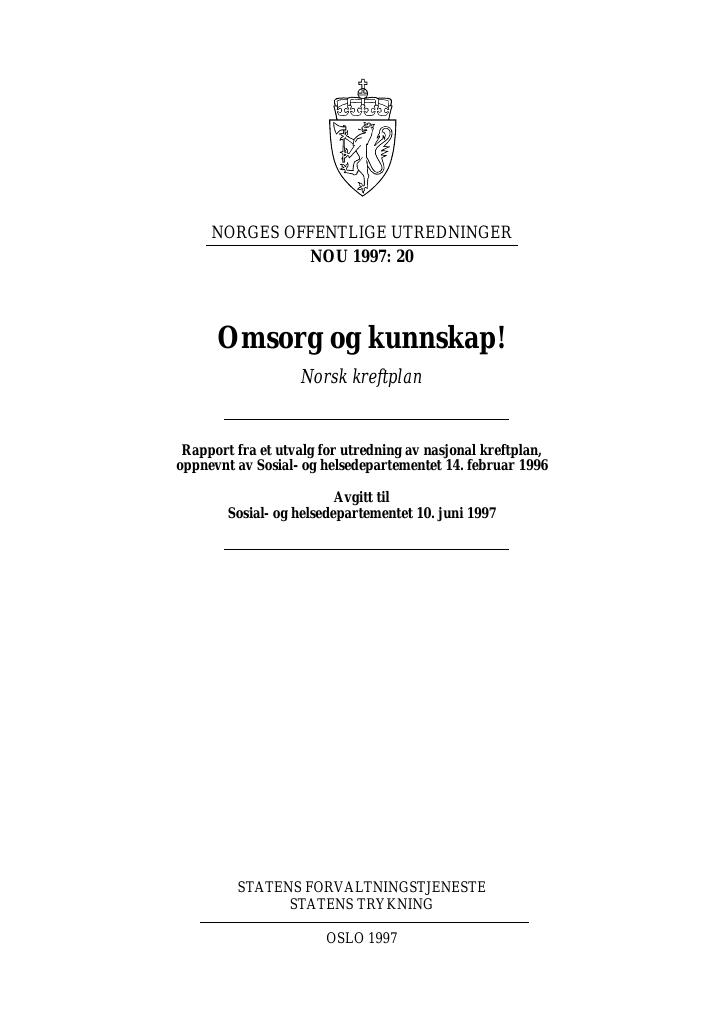 NORGES OFFENTLIGE UTREDNINGER
NOU 1997: 20

Omsorg og kunnskap!
Norsk kreftplan

Rapport fra et utvalg for utredning av nasjonal kreftplan, oppnevnt av Sosial- og helsedepartementet 14. februar 1996

Avgitt til
Sosial- og helsedepartementet 10. juni 1997

STATENS FORVALTNINGSTJENESTE
STATENS TRYKNING

OSLO 1997